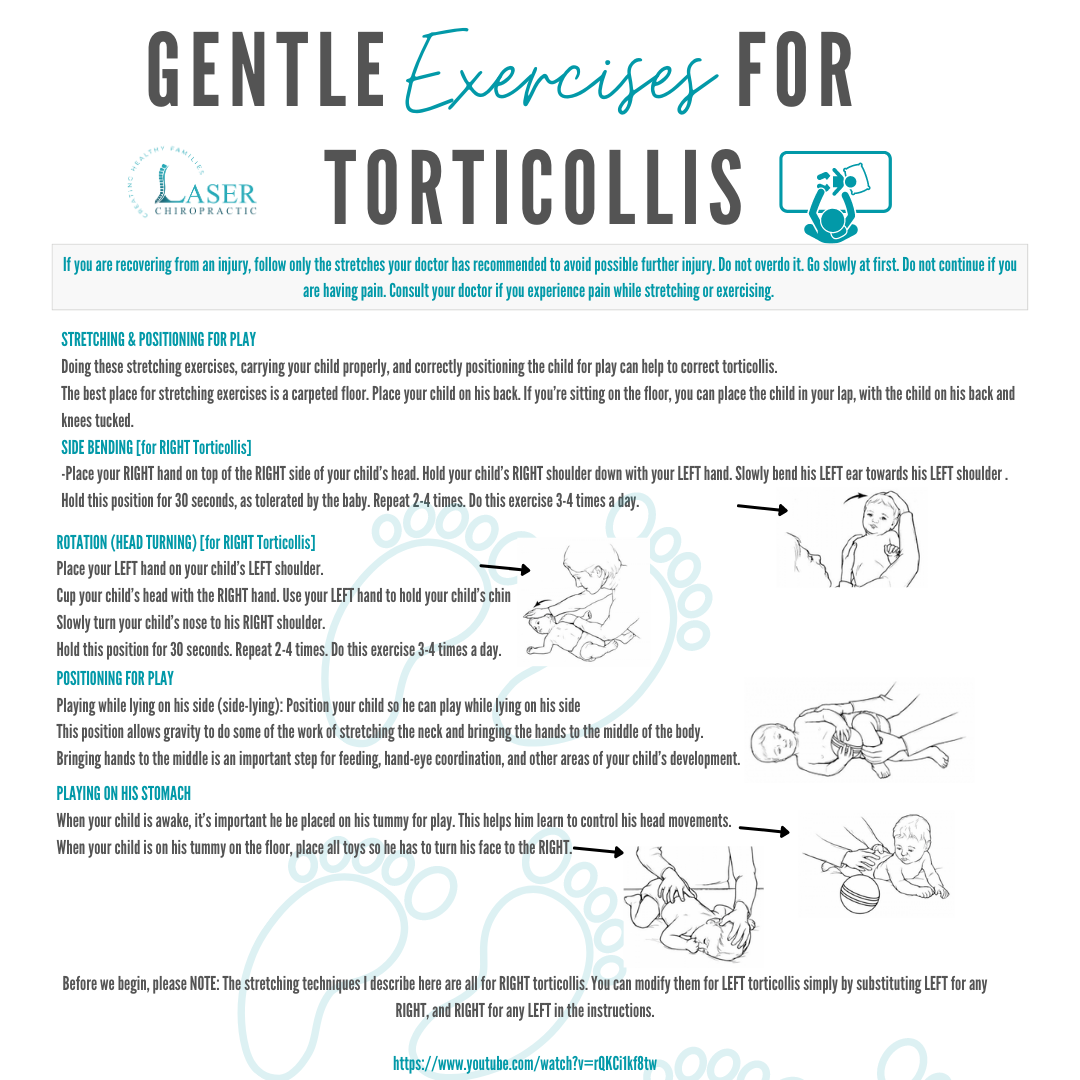 GENTLE Exercises FOR TORTICOLLIS

CREATING HEALTHY FAMILIES
LASER CHIROPRACTIC

If you are recovering from an injury, follow only the stretches your doctor has recommended to avoid possible further injury. Do not overdo it. Go slowly at first. Do not continue if you are having pain. Consult your doctor if you experience pain while stretching or exercising.

STRETCHING & POSITIONING FOR PLAY
Doing these stretching exercises, carrying your child properly, and correctly positioning the child for play can help to correct torticollis.
The best place for stretching exercises is a carpeted floor. Place your child on his back. If you're sitting on the floor, you can place the child in your lap, with the child on his back and knees tucked.
SIDE BENDING [for RIGHT Torticollis]
-Place your RIGHT hand on top of the RIGHT side of your child's head. Hold your child's RIGHT shoulder down with your LEFT hand. Slowly bend his LEFT ear towards his LEFT shoulder . Hold this position for 30 seconds, as tolerated by the baby. Repeat 2-4 times. Do this exercise 3-4 times a day.

ROTATION (HEAD TURNING) [for RIGHT Torticollis]
Place your LEFT hand on your child's LEFT shoulder.
Cup your child's head with the RIGHT hand. Use your LEFT hand to hold your child's chin
Slowly turn your child's nose to his RIGHT shoulder.
Hold this position for 30 seconds. Repeat 2-4 times. Do this exercise 3-4 times a day.
POSITIONING FOR PLAY
Playing while lying on his side (side-lying): Position your child so he can play while lying on his side
This position allows gravity to do some of the work of stretching the neck and bringing the hands to the middle of the body.
Bringing hands to the middle is an important step for feeding, hand-eye coordination, and other areas of your child's development.
PLAYING ON HIS STOMACH
When your child is awake, it's important he be placed on his tummy for play. This helps him learn to control his head movements.
When your child is on his tummy on the floor, place all toys so he has to turn his face to the RIGHT.

Before we begin, please NOTE: The stretching techniques I describe here are all for RIGHT torticollis. You can modify them for LEFT torticollis simply by substituting LEFT for any RIGHT, and RIGHT for any LEFT in the instructions.

https://www.youtube.com/watch?v=rQKCi1kf8tw